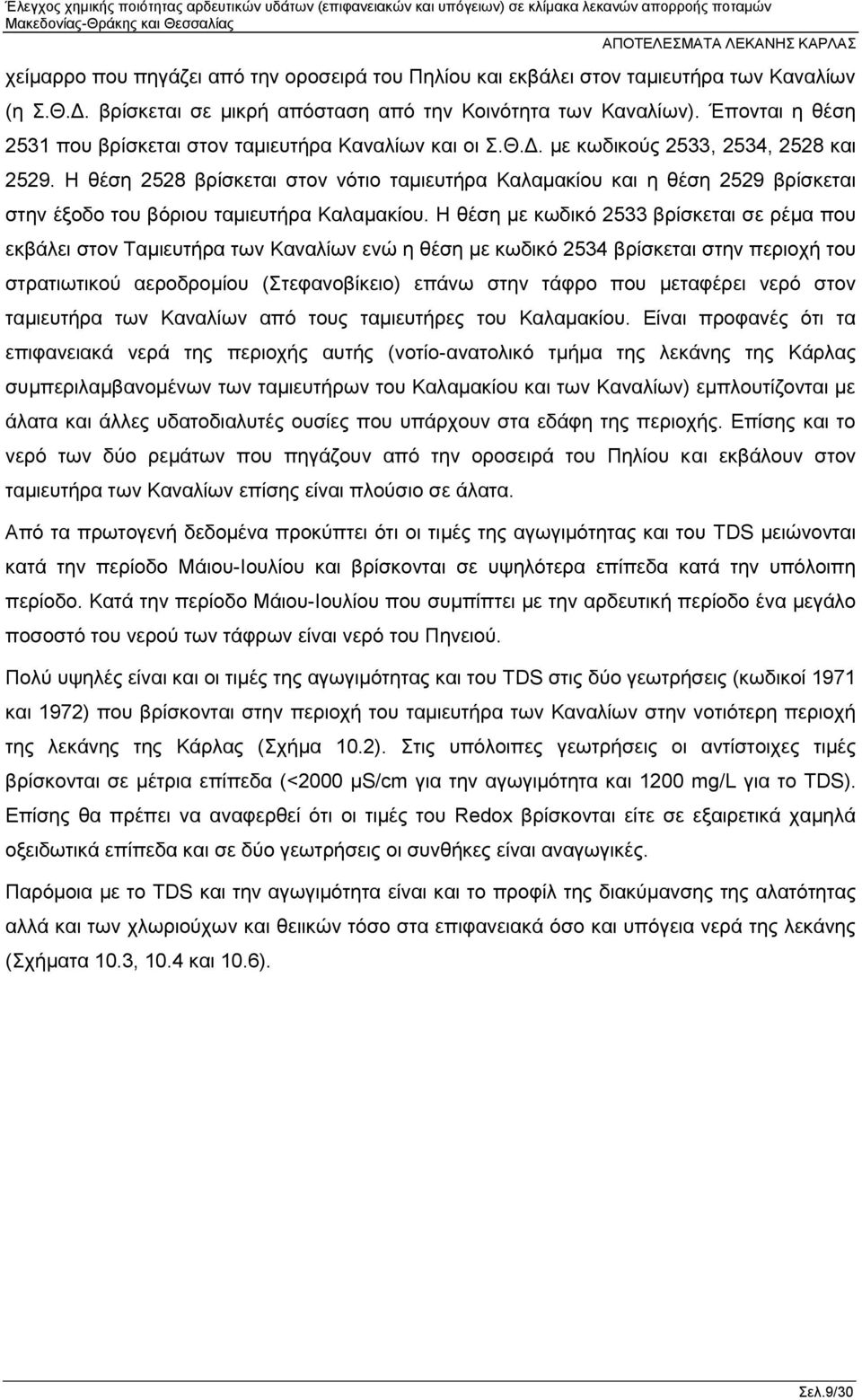 Έλεγχος χημικής ποιότητας αρδευτικών υδάτων (επιφανειακών και υπόγειων) σε κλίμακα λεκανών απορροής ποταμών Μακεδονίας-Θράκης και Θεσσαλίας

ΑΠΟΤΕΛΕΣΜΑΤΑ ΛΕΚΑΝΗΣ ΚΑΡΛΑΣ

χείμαρρο που πηγάζει από την οροσειρά του Πηλίου και εκβάλει στον ταμιευτήρα των Καναλίων (η Σ.Θ.Δ. βρίσκεται σε μικρή απόσταση από την Κοινότητα των Καναλίων). Έπονται η θέση 2531 που βρίσκεται στον ταμιευτήρα Καναλίων και οι Σ.Θ.Δ. με κωδικούς 2533, 2534, 2528 και 2529. Η θέση 2528 βρίσκεται στον νότιο ταμιευτήρα Καλαμακίου και η θέση 2529 βρίσκεται στην έξοδο του βόριου ταμιευτήρα Καλαμακίου. Η θέση με κωδικό 2533 βρίσκεται σε ρέμα που εκβάλει στον Ταμιευτήρα των Καναλίων ενώ η θέση με κωδικό 2534 βρίσκεται στην περιοχή του στρατιωτικού αεροδρομίου (Στεφανοβίκειο) επάνω στην τάφρο που μεταφέρει νερό στον ταμιευτήρα των Καναλίων από τους ταμιευτήρες του Καλαμακίου. Είναι προφανές ότι τα επιφανειακά νερά της περιοχής αυτής (νοτίο-ανατολικό τμήμα της λεκάνης της Κάρλας συμπεριλαμβανομένων των ταμιευτήρων του Καλαμακίου και των Καναλίων) εμπλουτίζονται με άλατα και άλλες υδατοδιαλυτές ουσίες που υπάρχουν στα εδάφη της περιοχής. Επίσης και το νερό των δύο ρεμάτων που πηγάζουν από την οροσειρά του Πηλίου και εκβάλουν στον ταμιευτήρα των Καναλίων επίσης είναι πλούσιο σε άλατα.

Από τα πρωτογενή δεδομένα προκύπτει ότι οι τιμές της αγωγιμότητας και του TDS μειώνονται κατά την περίοδο Μάιου-Ιουλίου και βρίσκονται σε υψηλότερα επίπεδα κατά την υπόλοιπη περίοδο. Κατά την περίοδο Μάιου-Ιουλίου που συμπίπτει με την αρδευτική περίοδο ένα μεγάλο ποσοστό του νερού των τάφρων είναι νερό του Πηνειού.

Πολύ υψηλές είναι και οι τιμές της αγωγιμότητας και του TDS στις δύο γεωτρήσεις (κωδικοί 1971 και 1972) που βρίσκονται στην περιοχή του ταμιευτήρα των Καναλίων στην νοτιότερη περιοχή της λεκάνης της Κάρλας (Σχήμα 10.2). Στις υπόλοιπες γεωτρήσεις οι αντίστοιχες τιμές βρίσκονται σε μέτρια επίπεδα (<2000 μS/cm για την αγωγιμότητα και 1200 mg/L για το TDS). Επίσης θα πρέπει να αναφερθεί ότι οι τιμές του Redox βρίσκονται είτε σε εξαιρετικά χαμηλά οξειδωτικά επίπεδα και σε δύο γεωτρήσεις οι συνθήκες είναι αναγωγικές.

Παρόμοια με το TDS και την αγωγιμότητα είναι και το προφίλ της διακύμανσης της αλατότητας αλλά και των χλωριούχων και θειικών τόσο στα επιφανειακά όσο και υπόγεια νερά της λεκάνης (Σχήματα 10.3, 10.4 και 10.6).

Σελ.9/30